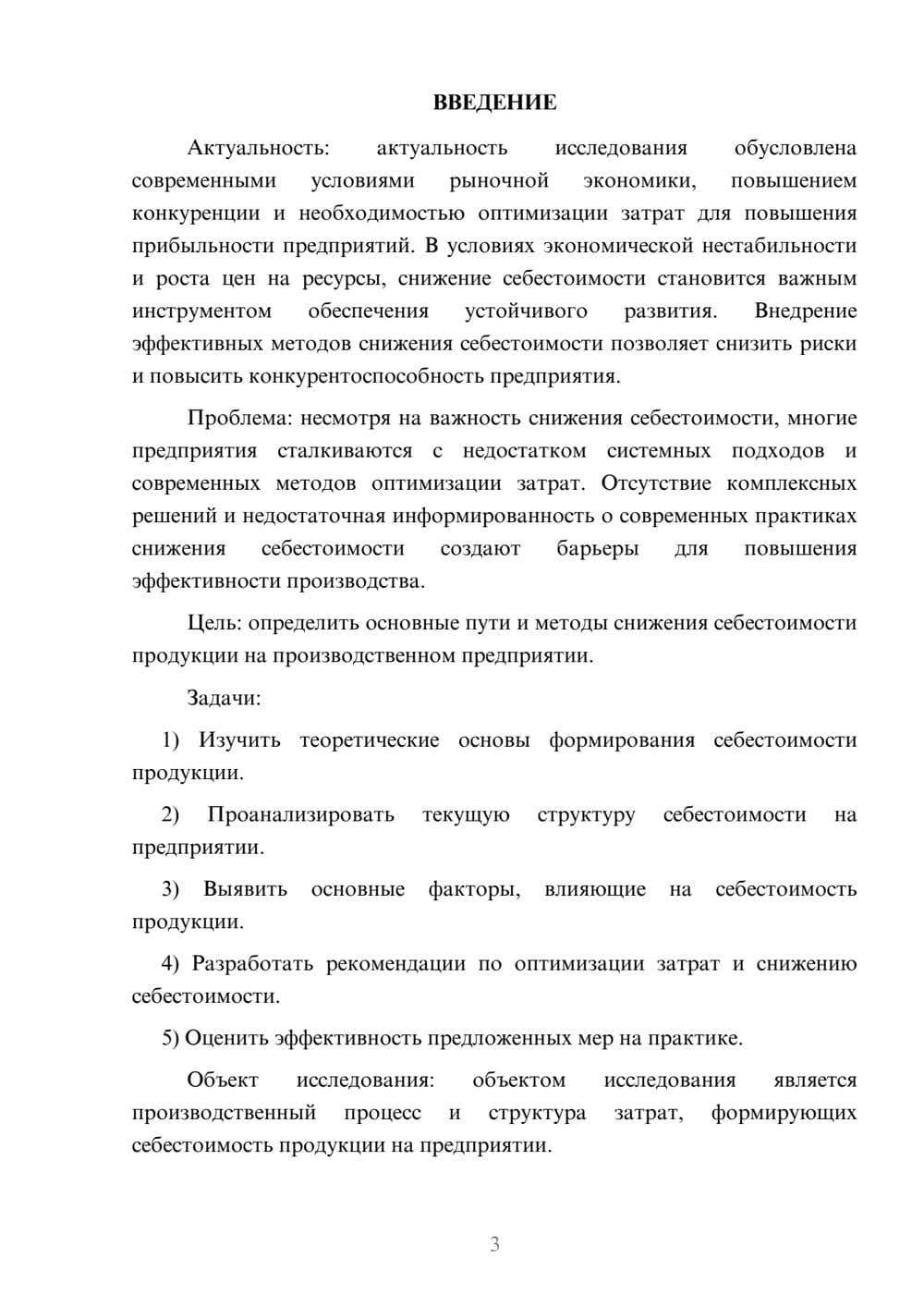 ВВЕДЕНИЕ

Актуальность: актуальность исследования обусловлена современными условиями рыночной экономики, повышением конкуренции и необходимостью оптимизации затрат для повышения прибыльности предприятий. В условиях экономической нестабильности и роста цен на ресурсы, снижение себестоимости становится важным инструментом обеспечения устойчивого развития. Внедрение эффективных методов снижения себестоимости позволяет снизить риски и повысить конкурентоспособность предприятия.

Проблема: несмотря на важность снижения себестоимости, многие предприятия сталкиваются с недостатком системных подходов и современных методов оптимизации затрат. Отсутствие комплексных решений и недостаточная информированность о современных практиках снижения себестоимости создают барьеры для повышения эффективности производства.

Цель: определить основные пути и методы снижения себестоимости продукции на производственном предприятии.

Задачи:

1) Изучить теоретические основы формирования себестоимости продукции.

2) Проанализировать текущую структуру себестоимости на предприятии.

3) Выявить основные факторы, влияющие на себестоимость продукции.

4) Разработать рекомендации по оптимизации затрат и снижению себестоимости.

5) Оценить эффективность предложенных мер на практике.

Объект исследования: объектом исследования является производственный процесс и структура затрат, формирующих себестоимость продукции на предприятии.

3